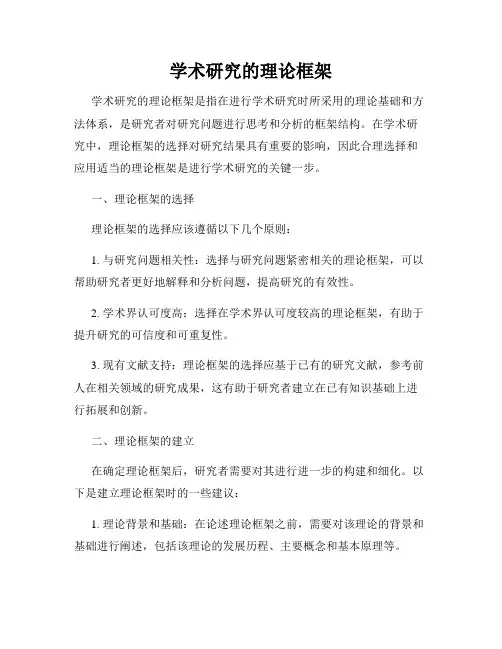 学术研究的理论框架

学术研究的理论框架是指在进行学术研究时所采用的理论基础和方法体系，是研究者对研究问题进行思考和分析的框架结构。在学术研究中，理论框架的选择对研究结果具有重要的影响，因此合理选择和应用适当的理论框架是进行学术研究的关键一步。

一、理论框架的选择

理论框架的选择应该遵循以下几个原则：

1. 与研究问题相关性：选择与研究问题紧密相关的理论框架，可以帮助研究者更好地解释和分析问题，提高研究的有效性。

2. 学术界认可度高：选择在学术界认可度较高的理论框架，有助于提升研究的可信度和可重复性。

3. 现有文献支持：理论框架的选择应基于已有的研究文献，参考前人在相关领域的研究成果，这有助于研究者建立在已有知识基础上进行拓展和创新。

二、理论框架的建立

在确定理论框架后，研究者需要对其进行进一步的构建和细化。以下是建立理论框架时的一些建议：

1. 理论背景和基础：在论述理论框架之前，需要对该理论的背景和基础进行阐述，包括该理论的发展历程、主要概念和基本原理等。